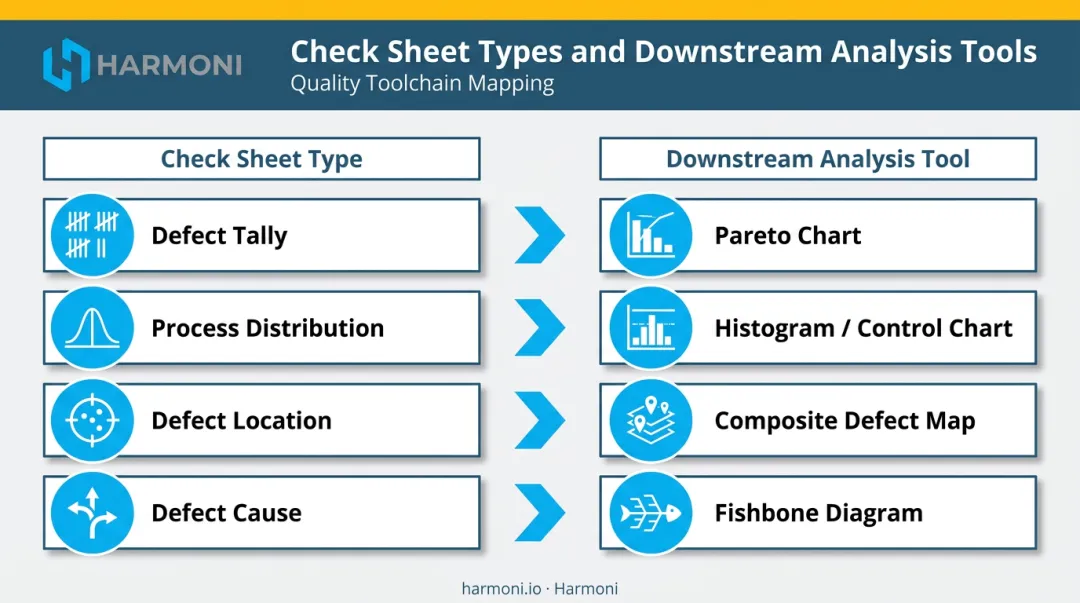 HARMONI

Check Sheet Types and Downstream Analysis Tools
Quality Toolchain Mapping

Check Sheet Type

Defect Tally

Process Distribution

Defect Location

Defect Cause

Downstream Analysis Tool

Pareto Chart

Histogram / Control Chart

Composite Defect Map

Fishbone Diagram

harmoni.io · Harmoni